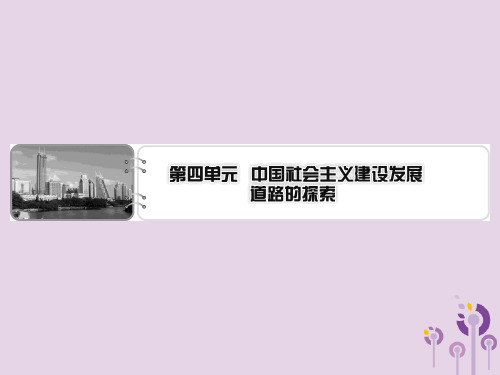 第四单元　中国社会主义建设发展道路的探索